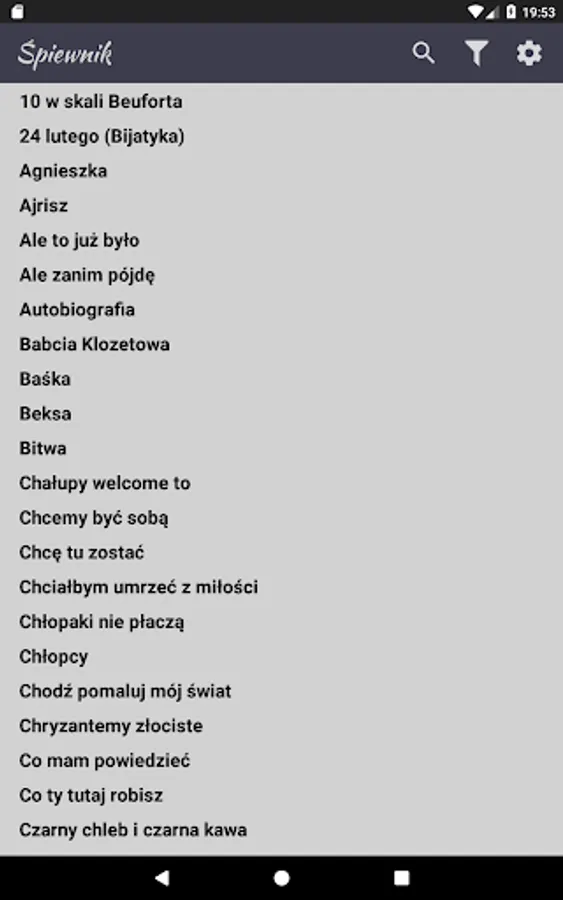 19:53

Śpiewnik

10 w skali Beuforta
24 lutego (Bijatyka)
Agnieszka
Ajrisz
Ale to już było
Ale zanim pójdę
Autobiografia
Babcia Klozetowa
Baśka
Beksa
Bitwa
Chałupy welcome to
Chcemy być sobą
Chcę tu zostać
Chciałbym umrzeć z miłości
Chłopaki nie płaczą
Chłopcy
Chodź pomaluj mój świat
Chryzantemy złociste
Co mam powiedzieć
Co ty tutaj robisz
Czarny chleb i czarna kawa